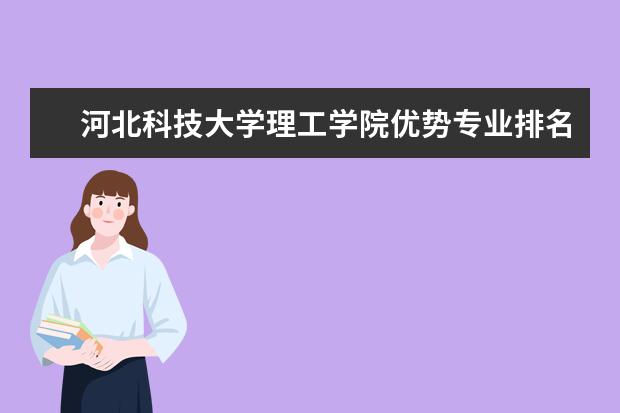 河北科技大学理工学院优势专业排名